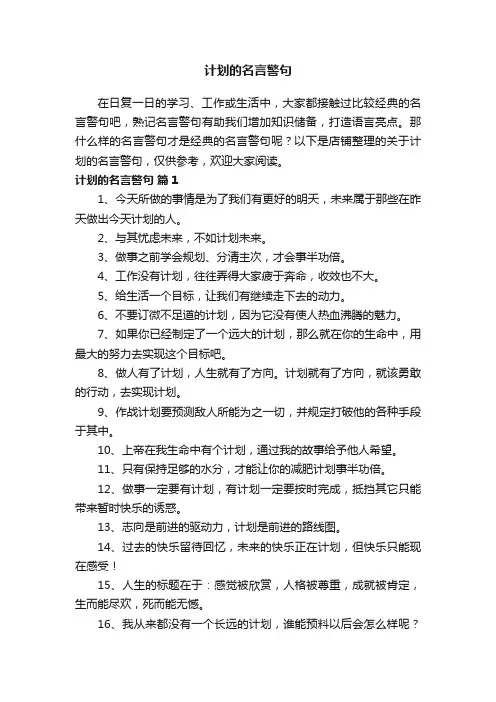 计划的名言警句

在日复一日的学习、工作或生活中，大家都接触过比较经典的名言警句吧，熟记名言警句有助我们增加知识储备，打造语言亮点。那什么样的名言警句才是经典的名言警句呢？以下是店铺整理的关于计划的名言警句，仅供参考，欢迎大家阅读。

计划的名言警句 篇1

1、今天所做的事情是为了我们有更好的明天，未来属于那些在昨天做出今天计划的人。

2、与其忧虑未来，不如计划未来。

3、做事之前学会规划、分清主次，才会事半功倍。

4、工作没有计划，往往弄得大家疲于奔命，收效也不大。

5、给生活一个目标，让我们有继续走下去的动力。

6、不要订微不足道的计划，因为它没有使人热血沸腾的魅力。

7、如果你已经制定了一个远大的计划，那么就在你的生命中，用最大的努力去实现这个目标吧。

8、做人有了计划，人生就有了方向。计划就有了方向，就该勇敢的行动，去实现计划。

9、作战计划要预测敌人所能为之一切，并规定打破他的各种手段于其中。

10、上帝在我生命中有个计划，通过我的故事给予他人希望。

11、只有保持足够的水分，才能让你的减肥计划事半功倍。

12、做事一定要有计划，有计划一定要按时完成，抵挡其它只能带来暂时快乐的诱惑。

13、志向是前进的驱动力，计划是前进的路线图。

14、过去的快乐留待回忆，未来的快乐正在计划，但快乐只能现在感受！

15、人生的标题在于：感觉被欣赏，人格被尊重，成就被肯定，生而能尽欢，死而能无憾。

16、我从来都没有一个长远的计划，谁能预料以后会怎么样呢？